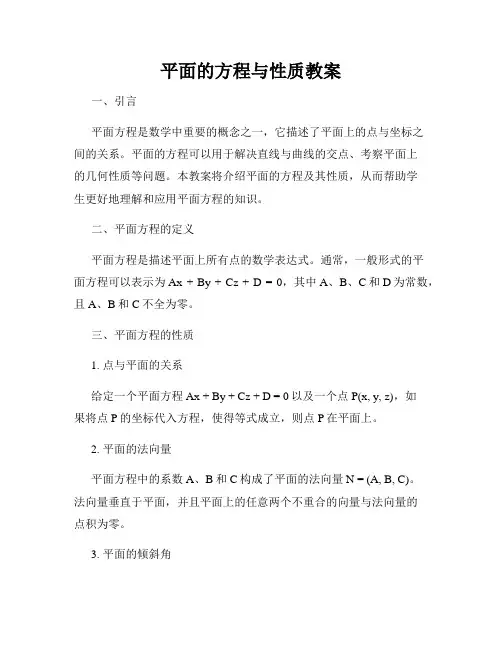 平面的方程与性质教案

一、引言

平面方程是数学中重要的概念之一，它描述了平面上的点与坐标之间的关系。平面的方程可以用于解决直线与曲线的交点、考察平面上的几何性质等问题。本教案将介绍平面的方程及其性质，从而帮助学生更好地理解和应用平面方程的知识。

二、平面方程的定义

平面方程是描述平面上所有点的数学表达式。通常，一般形式的平面方程可以表示为 $Ax + By + Cz + D = 0$，其中 A、B、C 和 D 为常数，且 A、B 和 C 不全为零。

三、平面方程的性质

1. 点与平面的关系

给定一个平面方程 $Ax + By + Cz + D = 0$ 以及一个点 $P(x, y, z)$，如果将点 P 的坐标代入方程，使得等式成立，则点 P 在平面上。

2. 平面的法向量

平面方程中的系数 A、B 和 C 构成了平面的法向量 $N = (A, B, C)$。法向量垂直于平面，并且平面上的任意两个不重合的向量与法向量的点积为零。

3. 平面的倾斜角